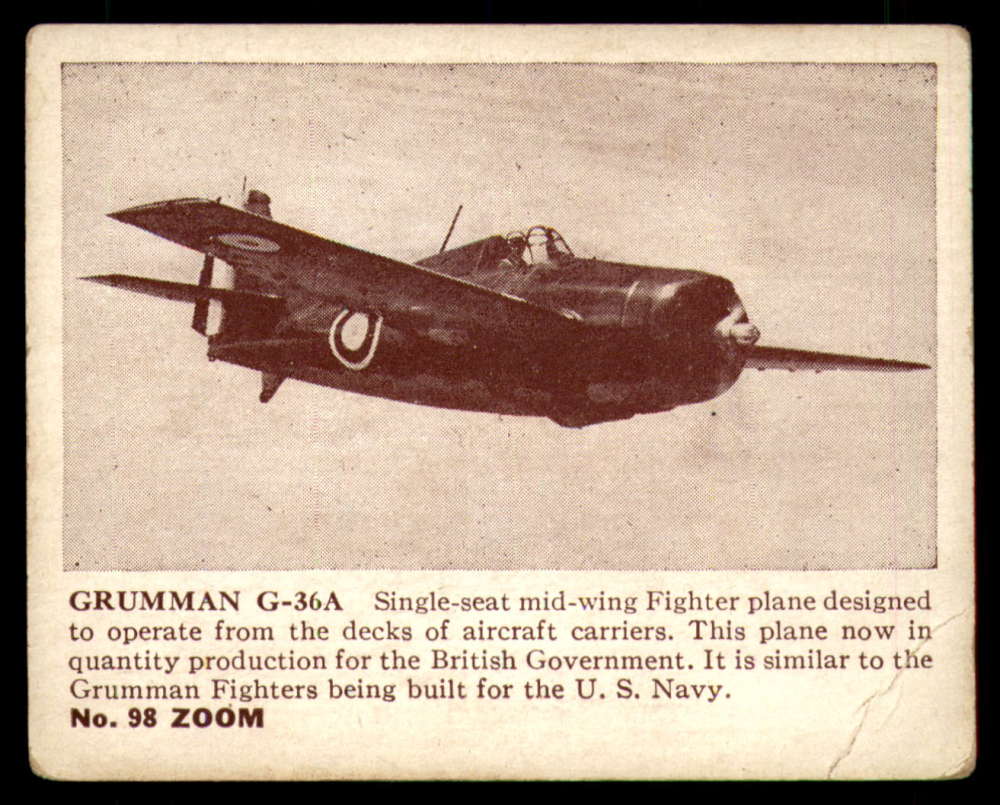 GRUMMAN G-36A Single-seat mid-wing Fighter plane designed to operate from the decks of aircraft carriers. This plane now in quantity production for the British Government. It is similar to the Grumman Fighters being built for the U. S. Navy.

No. 98 ZOOM